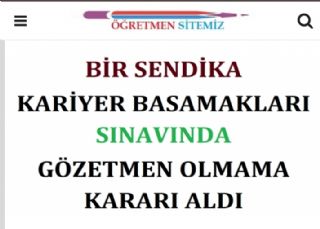 ÖĞRETMEN SİTEMİZ

BİR SENDİKA
KARİYER BASAMAKLARI
SINAVINDA
GÖZETMEN OLMAMA
KARARI ALDI